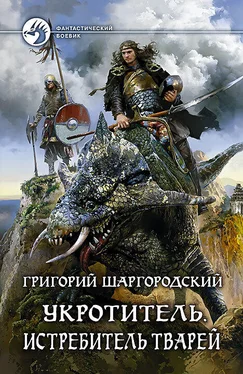 ФАНТАСТИЧЕСКИЙ БОЕВИК

ГРИГОРИЙ ШАРГОРОДСКИЙ

УКРОТИТЕЛЬ. ИСТРЕБИТЕЛЬ ТВАРЕЙ